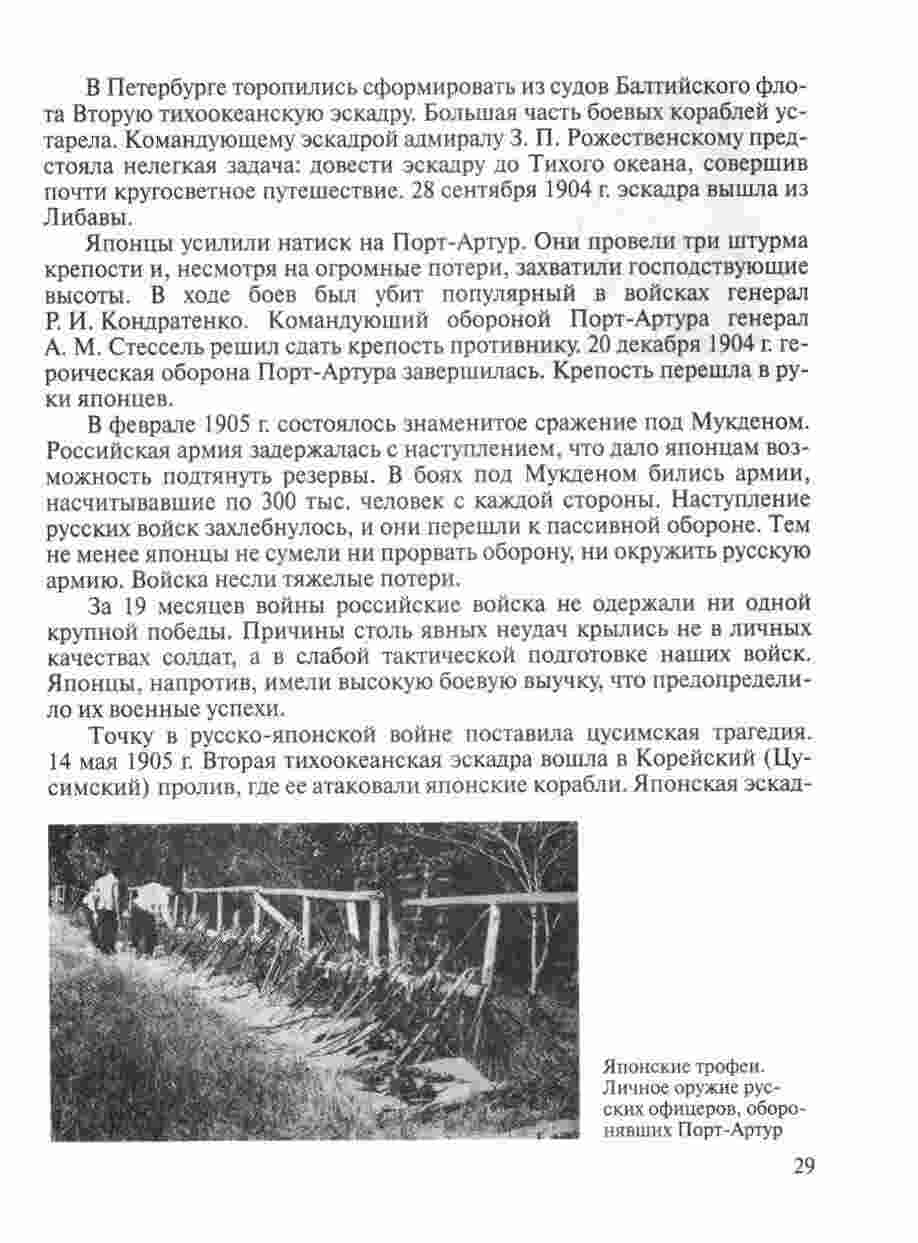 В Петербурге торопились сформировать из судов Балтийского флота Вторую тихоокеанскую эскадру. Большая часть боевых кораблей устарела. Командующему эскадрой адмиралу З. П. Рожественскому предстояла нелегкая задача: довести эскадру до Тихого океана, совершив почти кругосветное путешествие. 28 сентября 1904 г. эскадра вышла из Либавы.

Японцы усилили натиск на Порт-Артур. Они провели три штурма крепости и, несмотря на огромные потери, захватили господствующие высоты. В ходе боев был убит популярный в войсках генерал Р. И. Кондратенко. Командующий обороной Порт-Артура генерал А. М. Стессель решил сдать крепость противнику. 20 декабря 1904 г. героическая оборона Порт-Артура завершилась. Крепость перешла в руки японцев.

В феврале 1905 г. состоялось знаменитое сражение под Мукденом. Российская армия задержалась с наступлением, что дало японцам возможность подтянуть резервы. В боях под Мукденом бились армии, насчитывавшие по 300 тыс. человек с каждой стороны. Наступление русских войск захлебнулось, и они перешли к пассивной обороне. Тем не менее японцы не сумели ни прорвать оборону, ни окружить русскую армию. Войска несли тяжелые потери.

За 19 месяцев войны российские войска не одержали ни одной крупной победы. Причины столь явных неудач крылись не в личных качествах солдат, а в слабой тактической подготовке наших войск. Японцы, напротив, имели высокую боевую выучку, что предопределило их военные успехи.

Точку в русско-японской войне поставила цусимская трагедия. 14 мая 1905 г. Вторая тихоокеанская эскадра вошла в Корейский (Цусимский) пролив, где ее атаковали японские корабли. Японская эскад-

Японские трофеи. Личное оружие русских офицеров, оборонявших Порт-Артур

29